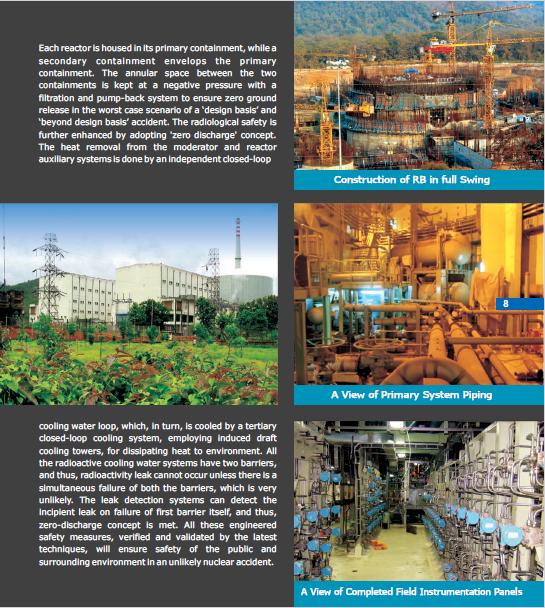 Each reactor is housed in its primary containment, while a secondary containment envelops the primary containment. The annular space between the two containments is kept at a negative pressure with a filtration and pump-back system to ensure zero ground release in the worst case scenario of a 'design basis' and 'beyond design basis' accident. The radiological safety is further enhanced by adopting 'zero discharge' concept. The heat removal from the moderator and reactor auxiliary systems is done by an independent closed-loop

Construction of RB in full Swing

8

A View of Primary System Piping

cooling water loop, which, in turn, is cooled by a tertiary closed-loop cooling system, employing induced draft cooling towers, for dissipating heat to environment. All the radioactive cooling water systems have two barriers, and thus, radioactivity leak cannot occur unless there is a simultaneous failure of both the barriers, which is very unlikely. The leak detection systems can detect the incipient leak on failure of first barrier itself, and thus, zero-discharge concept is met. All these engineered safety measures, verified and validated by the latest techniques, will ensure safety of the public and surrounding environment in an unlikely nuclear accident.

A View of Completed Field Instrumentation Panels